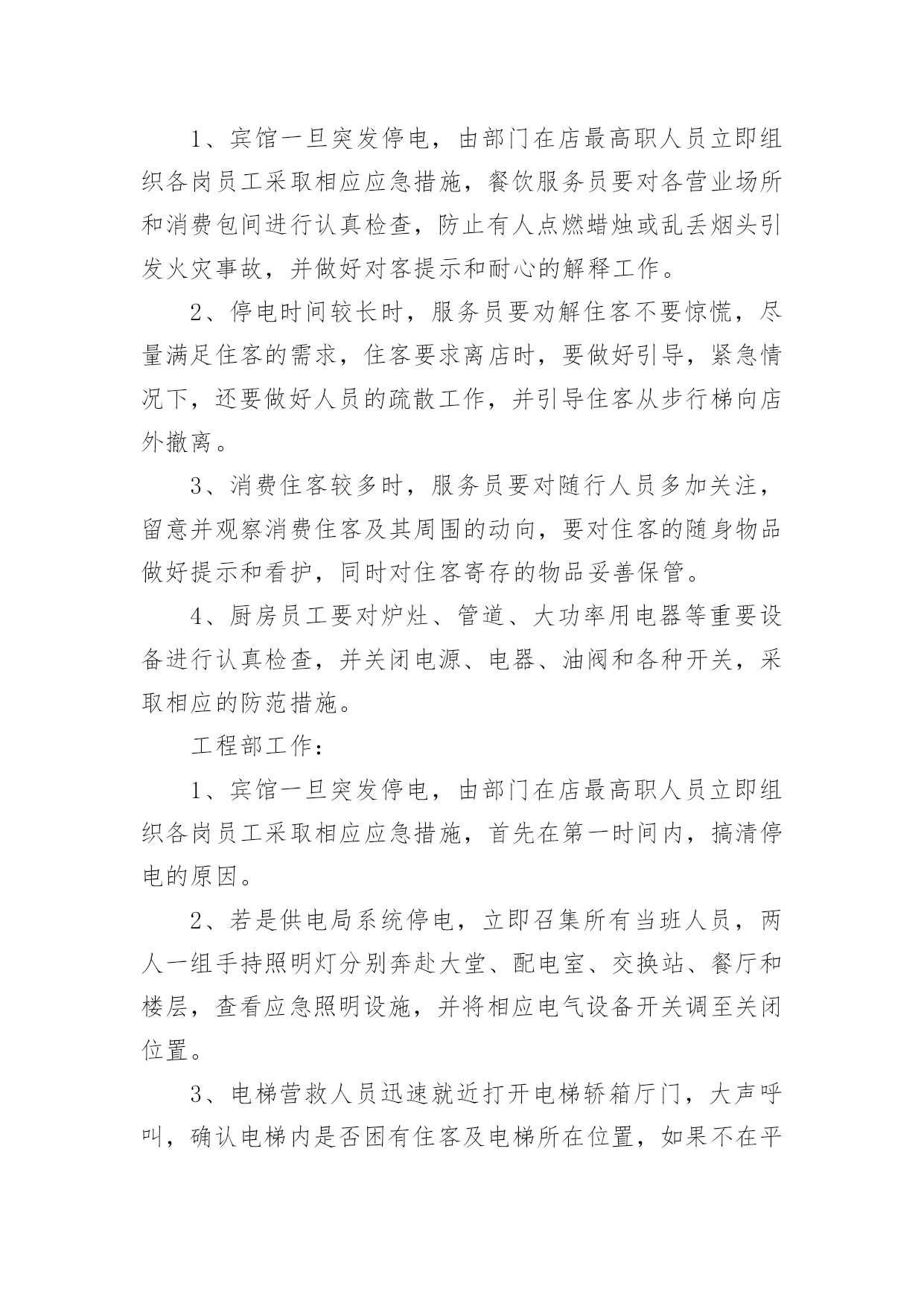 1、宾馆一旦突发停电，由部门在店最高职人员立即组织各岗员工采取相应应急措施，餐饮服务员要对各营业场所和消费包间进行认真检查，防止有人点燃蜡烛或乱丢烟头引发火灾事故，并做好对客提示和耐心的解释工作。

2、停电时间较长时，服务员要劝解住客不要惊慌，尽量满足住客的需求，住客要求离店时，要做好引导，紧急情况下，还要做好人员的疏散工作，并引导住客从步行梯向店外撤离。

3、消费住客较多时，服务员要对随行人员多加关注，留意并观察消费住客及其周围的动向，要对住客的随身物品做好提示和看护，同时对住客寄存的物品妥善保管。

4、厨房员工要对炉灶、管道、大功率用电器等重要设备进行认真检查，并关闭电源、电器、油阀和各种开关，采取相应的防范措施。

工程部工作：

1、宾馆一旦突发停电，由部门在店最高职人员立即组织各岗员工采取相应应急措施，首先在第一时间内，搞清停电的原因。

2、若是供电局系统停电，立即召集所有当班人员，两人一组手持照明灯分别奔赴大堂、配电室、交换站、餐厅和楼层，查看应急照明设施，并将相应电气设备开关调至关闭位置。

3、电梯营救人员迅速就近打开电梯轿箱厅门，大声呼叫，确认电梯内是否困有住客及电梯所在位置，如果不在平